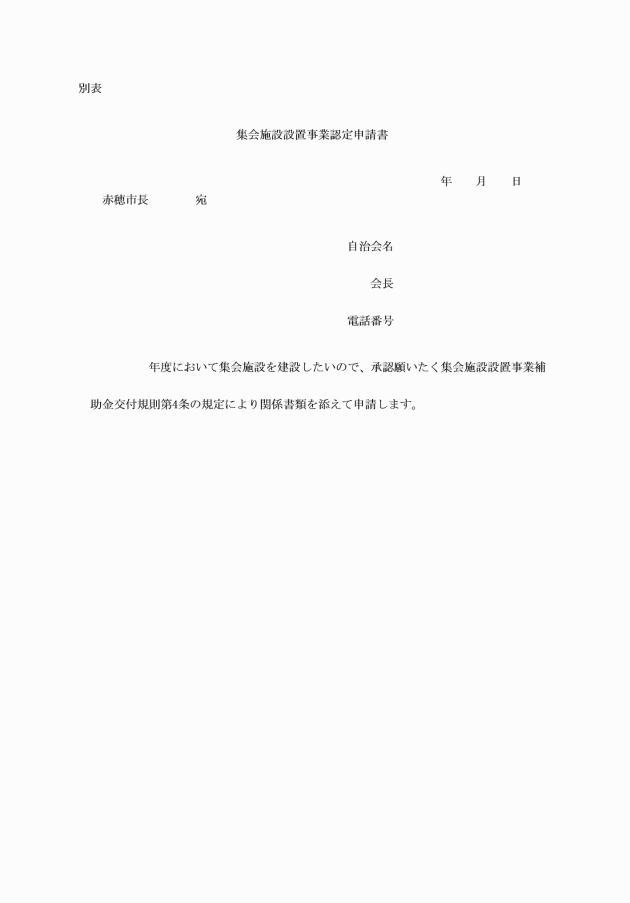 別表

集会施設設置事業認定申請書

年　　月　　日

赤穂市長　　　　宛

自治会名

会長

電話番号

年度において集会施設を建設したいので、承認願いたく集会施設設置事業補助金交付規則第4条の規定により関係書類を添えて申請します。